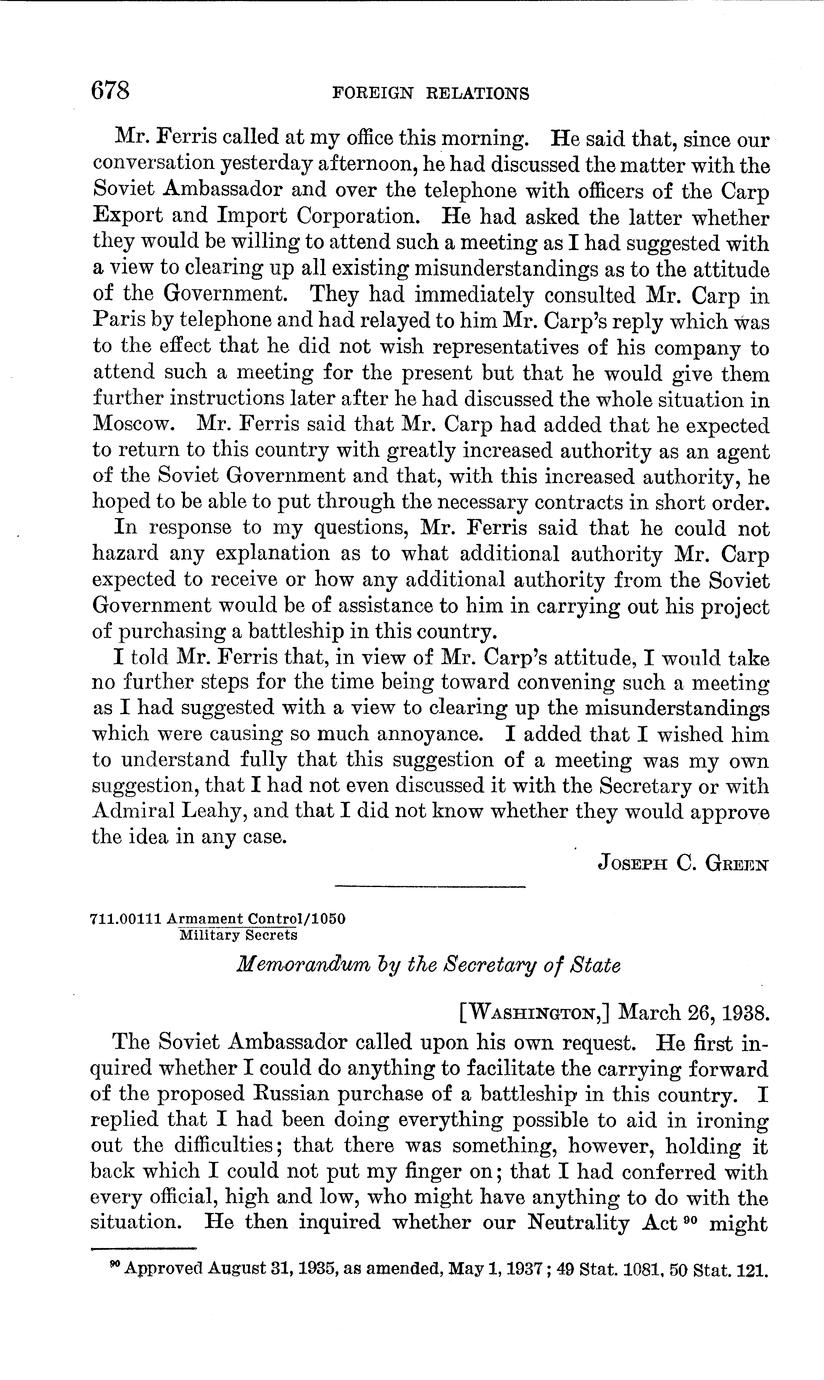 678 FOREIGN RELATIONS

Mr. Ferris called at my office this morning. He said that, since our conversation yesterday afternoon, he had discussed the matter with the Soviet Ambassador and over the telephone with officers of the Carp Export and Import Corporation. He had asked the latter whether they would be willing to attend such a meeting as I had suggested with a view to clearing up all existing misunderstandings as to the attitude of the Government. They had immediately consulted Mr. Carp in Paris by telephone and had relayed to him Mr. Carp's reply which was to the effect that he did not wish representatives of his company to attend such a meeting for the present but that he would give them further instructions later after he had discussed the whole situation in Moscow. Mr. Ferris said that Mr. Carp had added that he expected to return to this country with greatly increased authority as an agent of the Soviet Government and that, with this increased authority, he hoped to be able to put through the necessary contracts in short order.

In response to my questions, Mr. Ferris said that he could not hazard any explanation as to what additional authority Mr. Carp expected to receive or how any additional authority from the Soviet Government would be of assistance to him in carrying out his project of purchasing a battleship in this country.

I told Mr. Ferris that, in view of Mr. Carp's attitude, I would take no further steps for the time being toward convening such a meeting as I had suggested with a view to clearing up the misunderstandings which were causing so much annoyance. I added that I wished him to understand fully that this suggestion of a meeting was my own suggestion, that I had not even discussed it with the Secretary or with Admiral Leahy, and that I did not know whether they would approve the idea in any case.

Joseph C. Green

711.00111 Armament Control/1050
Military Secrets

Memorandum by the Secretary of State

[Washington,] March 26, 1938.

The Soviet Ambassador called upon his own request. He first inquired whether I could do anything to facilitate the carrying forward of the proposed Russian purchase of a battleship in this country. I replied that I had been doing everything possible to aid in ironing out the difficulties; that there was something, however, holding it back which I could not put my finger on; that I had conferred with every official, high and low, who might have anything to do with the situation. He then inquired whether our Neutrality Act $^{90}$ might

$^{90}$ Approved August 31, 1935, as amended, May 1, 1937; 49 Stat. 1081, 50 Stat. 121.